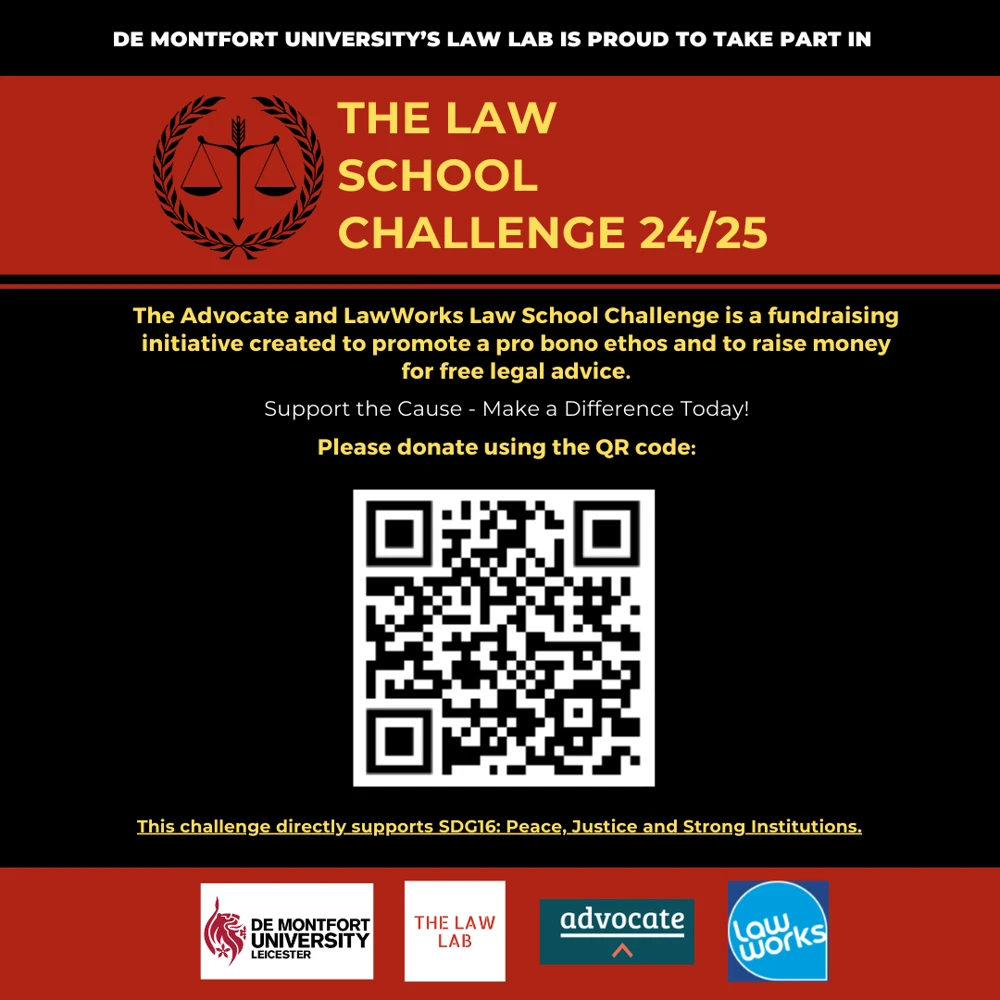 DE MONTFORT UNIVERSITY'S LAW LAB IS PROUD TO TAKE PART IN

THE LAW SCHOOL CHALLENGE 24/25

The Advocate and LawWorks Law School Challenge is a fundraising initiative created to promote a pro bono ethos and to raise money for free legal advice.

Support the Cause - Make a Difference Today!

Please donate using the QR code:

This challenge directly supports SDG16: Peace, Justice and Strong Institutions.

DE MONTFORT UNIVERSITY LEICESTER

THE LAW LAB

advocate

law works